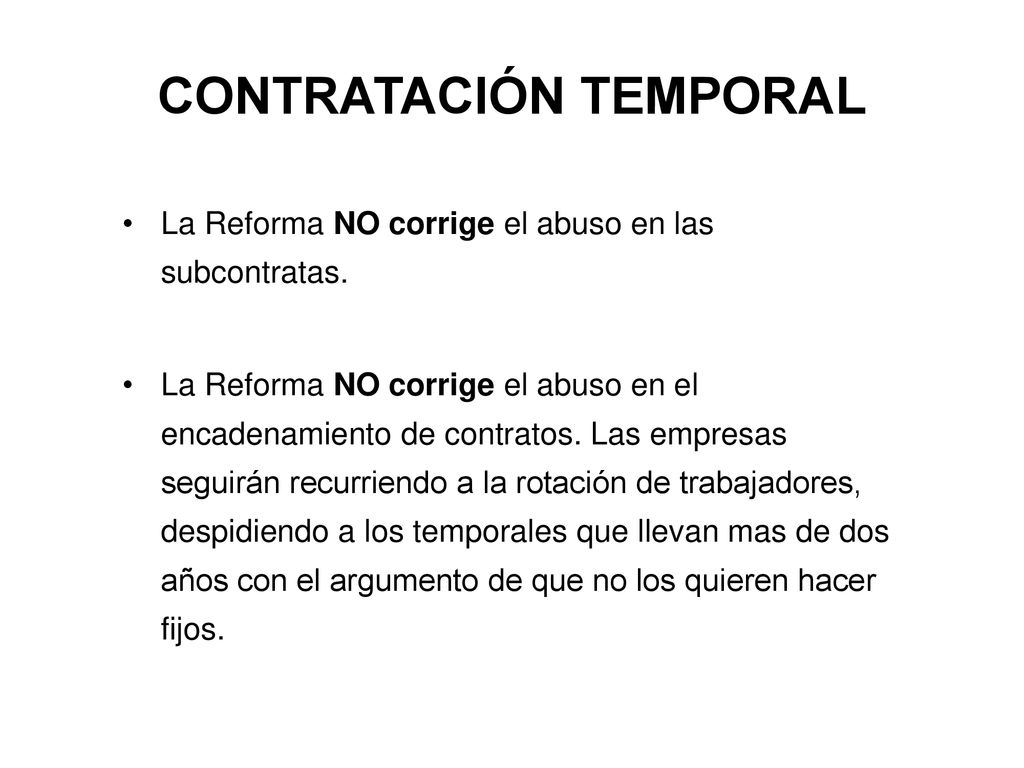 CONTRATACIÓN TEMPORAL

• La Reforma NO corrige el abuso en las subcontratas.

• La Reforma NO corrige el abuso en el encadenamiento de contratos. Las empresas seguirán recurriendo a la rotación de trabajadores, despidiendo a los temporales que llevan mas de dos años con el argumento de que no los quieren hacer fijos.